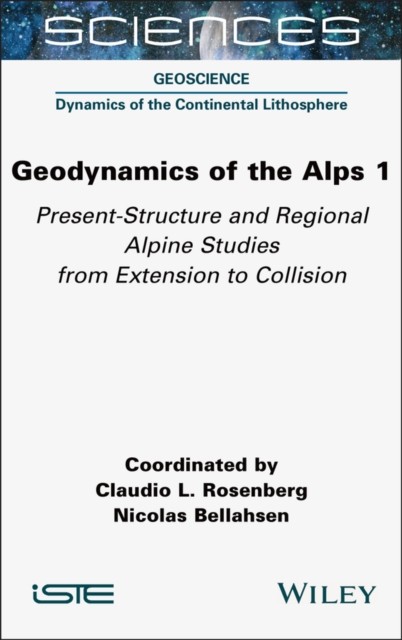 SCIENCES

GEOSCIENCE

Dynamics of the Continental Lithosphere

Geodynamics of the Alps 1

Present-Structure and Regional Alpine Studies from Extension to Collision

Coordinated by
Claudio L. Rosenberg
Nicolas Bellahsen

iSTE

WILEY